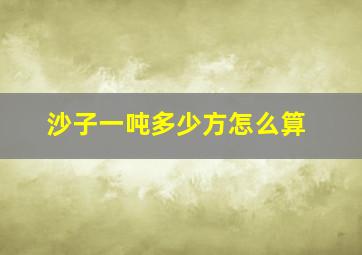 沙子一吨多少方怎么算